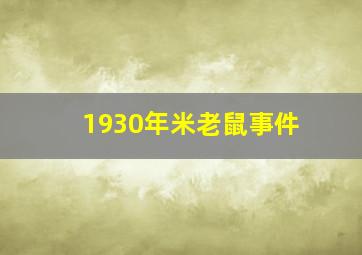 1930年米老鼠事件